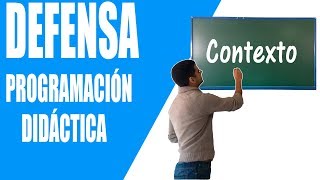 DEFENSA
PROGRAMACIÓN
DIDÁCTICA

Contexto